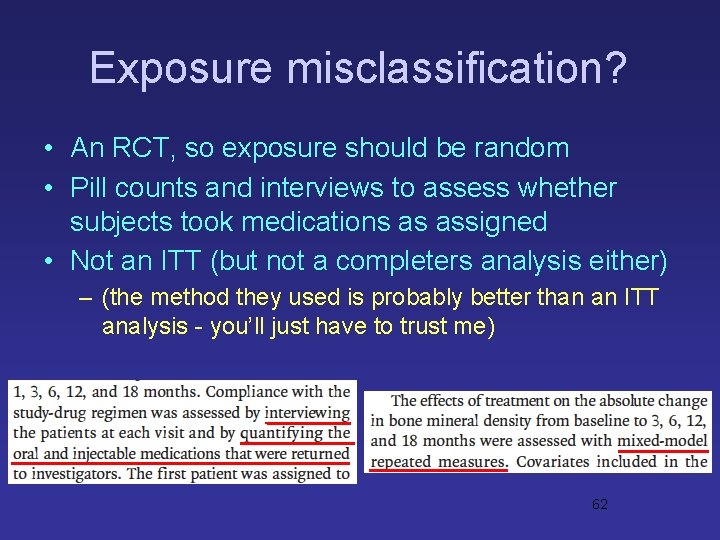 Exposure misclassification?

• An RCT, so exposure should be random
• Pill counts and interviews to assess whether subjects took medications as assigned
• Not an ITT (but not a completers analysis either)
– (the method they used is probably better than an ITT analysis - you'll just have to trust me)

1, 3, 6, 12, and 18 months. Compliance with the study-drug regimen was assessed by interviewing the patients at each visit and by quantifying the oral and injectable medications that were returned to investigators. The first patient was assigned to

The effects of treatment on the absolute change in bone mineral density from baseline to 3, 6, 12, and 18 months were assessed with mixed-model repeated measures. Covariates included in the

62